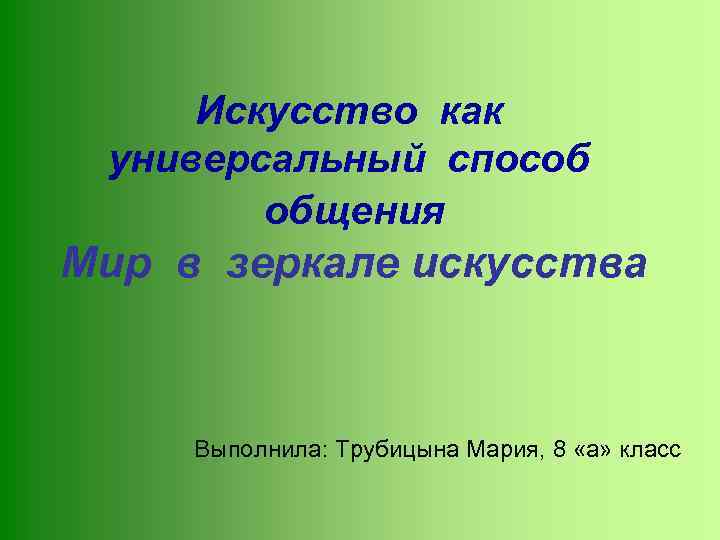 Искусство как универсальный способ общения
Мир в зеркале искусства

Выполнила: Трубицына Мария, 8 «а» класс